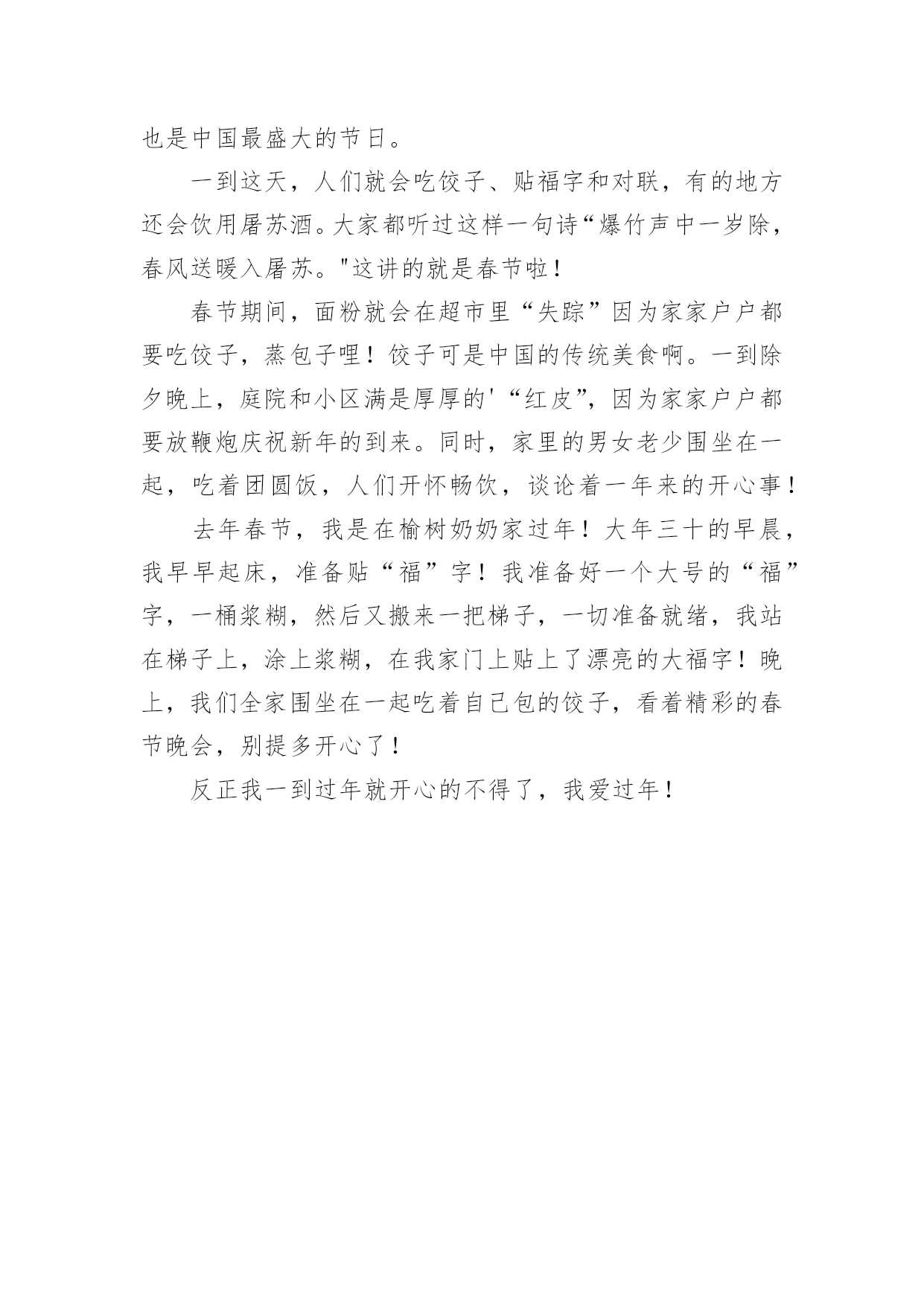 也是中国最盛大的节日。

一到这天，人们就会吃饺子、贴福字和对联，有的地方还会饮用屠苏酒。大家都听过这样一句诗“爆竹声中一岁除，春风送暖入屠苏。"这讲的就是春节啦！

春节期间，面粉就会在超市里“失踪”因为家家户户都要吃饺子，蒸包子哩！饺子可是中国的传统美食啊。一到除夕晚上，庭院和小区满是厚厚的'“红皮”，因为家家户户都要放鞭炮庆祝新年的到来。同时，家里的男女老少围坐在一起，吃着团圆饭，人们开怀畅饮，谈论着一年来的开心事！

去年春节，我是在榆树奶奶家过年！大年三十的早晨，我早早起床，准备贴“福”字！我准备好一个大号的“福”字，一桶浆糊，然后又搬来一把梯子，一切准备就绪，我站在梯子上，涂上浆糊，在我家门上贴上了漂亮的大福字！晚上，我们全家围坐在一起吃着自己包的饺子，看着精彩的春节晚会，别提多开心了！

反正我一到过年就开心的不得了，我爱过年！